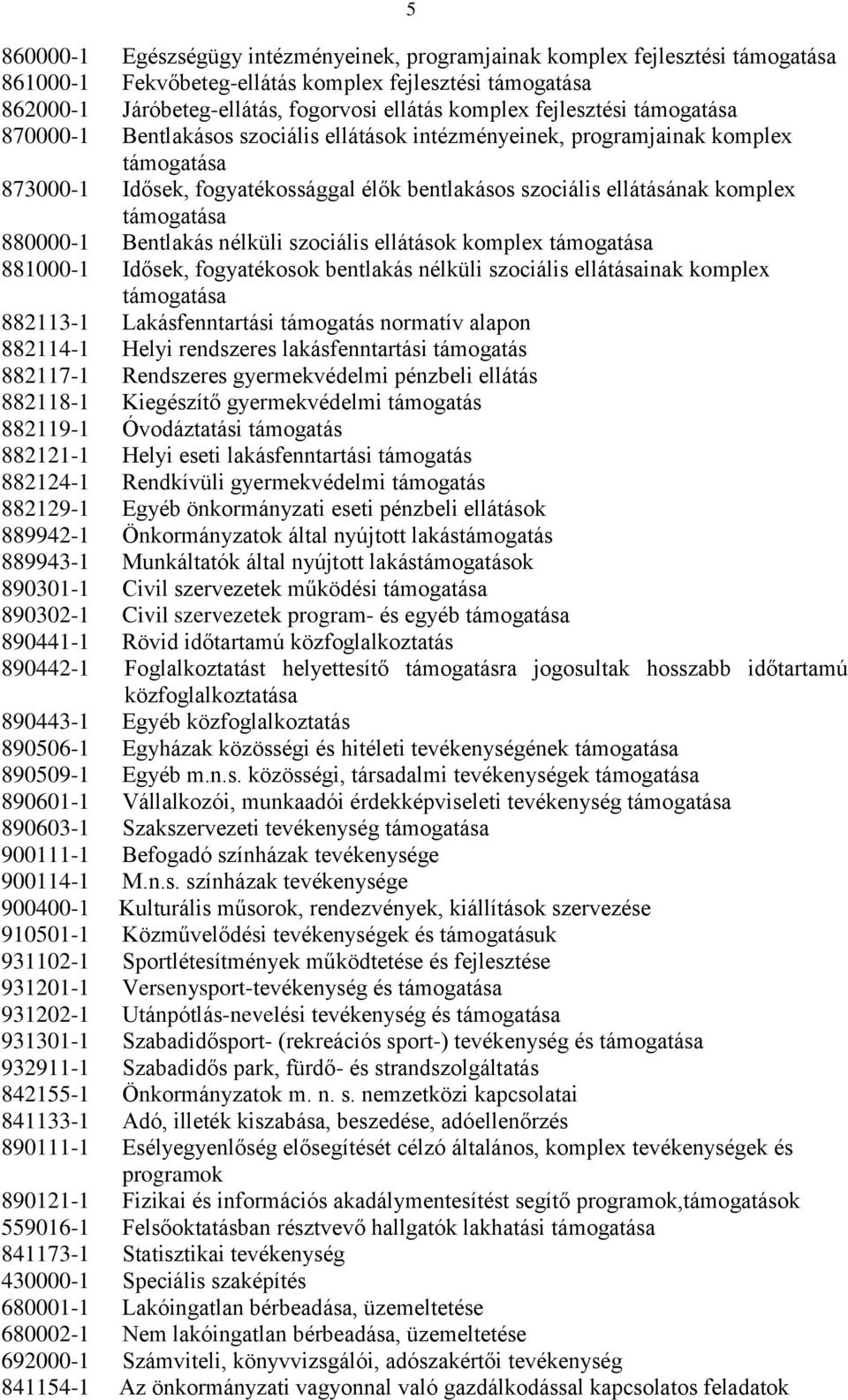 5

860000-1 Egészségügy intézményeinek, programjainak komplex fejlesztési támogatása
861000-1 Fekvőbeteg-ellátás komplex fejlesztési támogatása
862000-1 Járóbeteg-ellátás, fogorvosi ellátás komplex fejlesztési támogatása
870000-1 Bentlakásos szociális ellátások intézményeinek, programjainak komplex támogatása
873000-1 Idősek, fogyatékossággal élők bentlakásos szociális ellátásának komplex támogatása
880000-1 Bentlakás nélküli szociális ellátások komplex támogatása
881000-1 Idősek, fogyatékosok bentlakás nélküli szociális ellátásainak komplex támogatása
882113-1 Lakásfenntartási támogatás normatív alapon
882114-1 Helyi rendszeres lakásfenntartási támogatás
882117-1 Rendszeres gyermekvédelmi pénzbeli ellátás
882118-1 Kiegészítő gyermekvédelmi támogatás
882119-1 Óvodáztatási támogatás
882121-1 Helyi eseti lakásfenntartási támogatás
882124-1 Rendkívüli gyermekvédelmi támogatás
882129-1 Egyéb önkormányzati eseti pénzbeli ellátások
889942-1 Önkormányzatok által nyújtott lakástámogatás
889943-1 Munkáltatók által nyújtott lakástámogatások
890301-1 Civil szervezetek működési támogatása
890302-1 Civil szervezetek program- és egyéb támogatása
890441-1 Rövid időtartamú közfoglalkoztatás
890442-1 Foglalkoztatást helyettesítő támogatásra jogosultak hosszabb időtartamú közfoglalkoztatása
890443-1 Egyéb közfoglalkoztatás
890506-1 Egyházak közösségi és hitéleti tevékenységének támogatása
890509-1 Egyéb m.n.s. közösségi, társadalmi tevékenységek támogatása
890601-1 Vállalkozói, munkaadói érdekképviseleti tevékenység támogatása
890603-1 Szakszervezeti tevékenység támogatása
900111-1 Befogadó színházak tevékenysége
900114-1 M.n.s. színházak tevékenysége
900400-1 Kulturális műsorok, rendezvények, kiállítások szervezése
910501-1 Közművelődési tevékenységek és támogatásuk
931102-1 Sportlétesítmények működtetése és fejlesztése
931201-1 Versenysport-tevékenység és támogatása
931202-1 Utánpótlás-nevelési tevékenység és támogatása
931301-1 Szabadidősport- (rekreációs sport-) tevékenység és támogatása
932911-1 Szabadidős park, fürdő- és strandszolgáltatás
842155-1 Önkormányzatok m. n. s. nemzetközi kapcsolatai
841133-1 Adó, illeték kiszabása, beszedése, adóellenőrzés
890111-1 Esélyegyenlőség elősegítését célzó általános, komplex tevékenységek és programok
890121-1 Fizikai és információs akadálymentesítést segítő programok,támogatások
559016-1 Felsőoktatásban résztvevő hallgatók lakhatási támogatása
841173-1 Statisztikai tevékenység
430000-1 Speciális szaképítés
680001-1 Lakóingatlan bérbeadása, üzemeltetése
680002-1 Nem lakóingatlan bérbeadása, üzemeltetése
692000-1 Számviteli, könyvvizsgálói, adószakértői tevékenység
841154-1 Az önkormányzati vagyonnal való gazdálkodással kapcsolatos feladatok